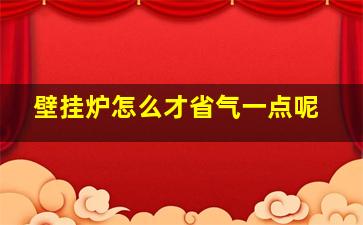 壁挂炉怎么才省气一点呢